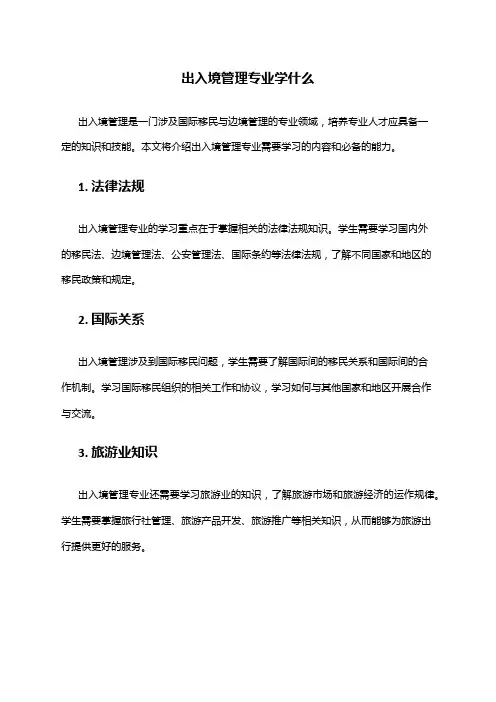 出入境管理专业学什么

出入境管理是一门涉及国际移民与边境管理的专业领域，培养专业人才应具备一定的知识和技能。本文将介绍出入境管理专业需要学习的内容和必备的能力。

1. 法律法规

出入境管理专业的学习重点在于掌握相关的法律法规知识。学生需要学习国内外的移民法、边境管理法、公安管理法、国际条约等法律法规，了解不同国家和地区的移民政策和规定。

2. 国际关系

出入境管理涉及到国际移民问题，学生需要了解国际间的移民关系和国际间的合作机制。学习国际移民组织的相关工作和协议，学习如何与其他国家和地区开展合作与交流。

3. 旅游业知识

出入境管理专业还需要学习旅游业的知识，了解旅游市场和旅游经济的运作规律。学生需要掌握旅行社管理、旅游产品开发、旅游推广等相关知识，从而能够为旅游出行提供更好的服务。